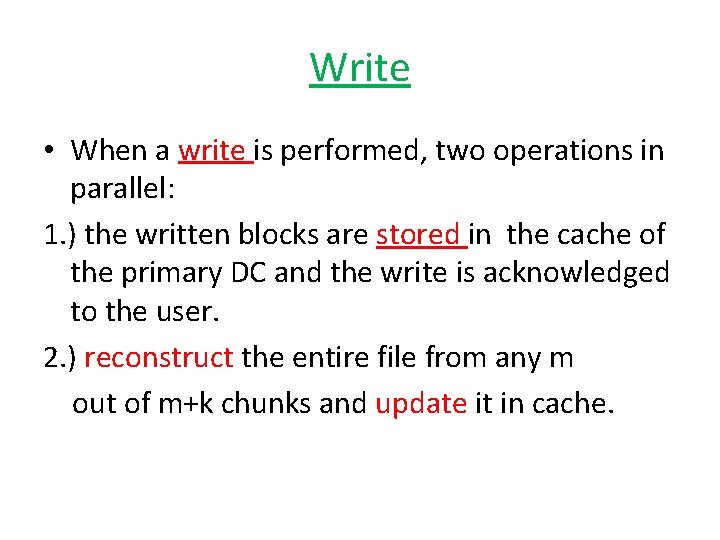 Write

• When a write is performed, two operations in parallel:

1.) the written blocks are stored in the cache of the primary DC and the write is acknowledged to the user.

2.) reconstruct the entire file from any m out of m+k chunks and update it in cache.